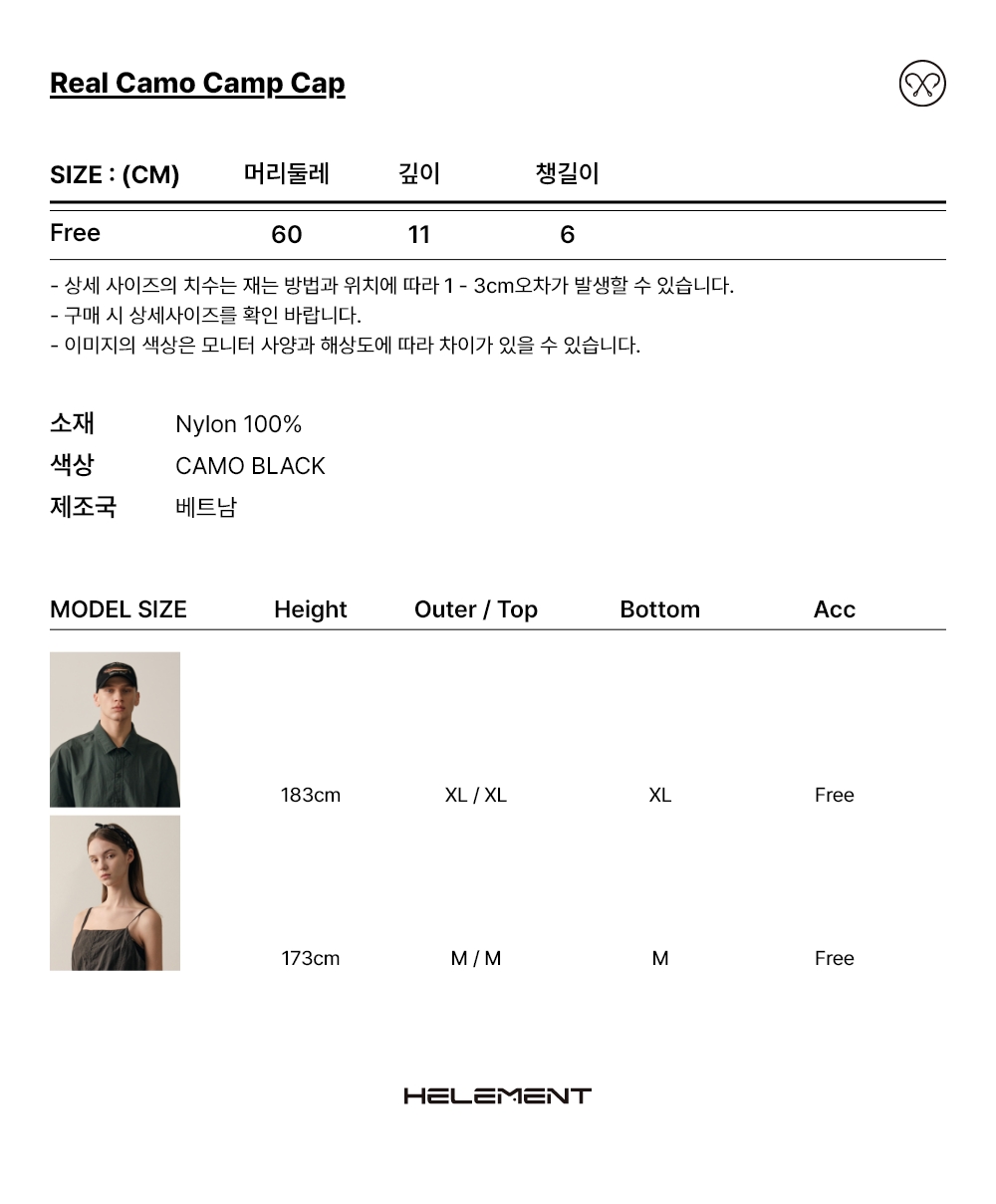 Real Camo Camp Cap

| SIZE : (CM) | 머리둘레 | 깊이 | 챙길이 |
|---|---|---|---|
| Free | 60 | 11 | 6 |

- 상세 사이즈의 치수는 재는 방법과 위치에 따라 1 - 3cm오차가 발생할 수 있습니다.
- 구매 시 상세사이즈를 확인 바랍니다.
- 이미지의 색상은 모니터 사양과 해상도에 따라 차이가 있을 수 있습니다.

소재 Nylon 100%
색상 CAMO BLACK
제조국 베트남

| MODEL SIZE | Height | Outer / Top | Bottom | Acc |
|---|---|---|---|---|
| | 183cm | XL / XL | XL | Free |
| | 173cm | M / M | M | Free |

HELEMENT